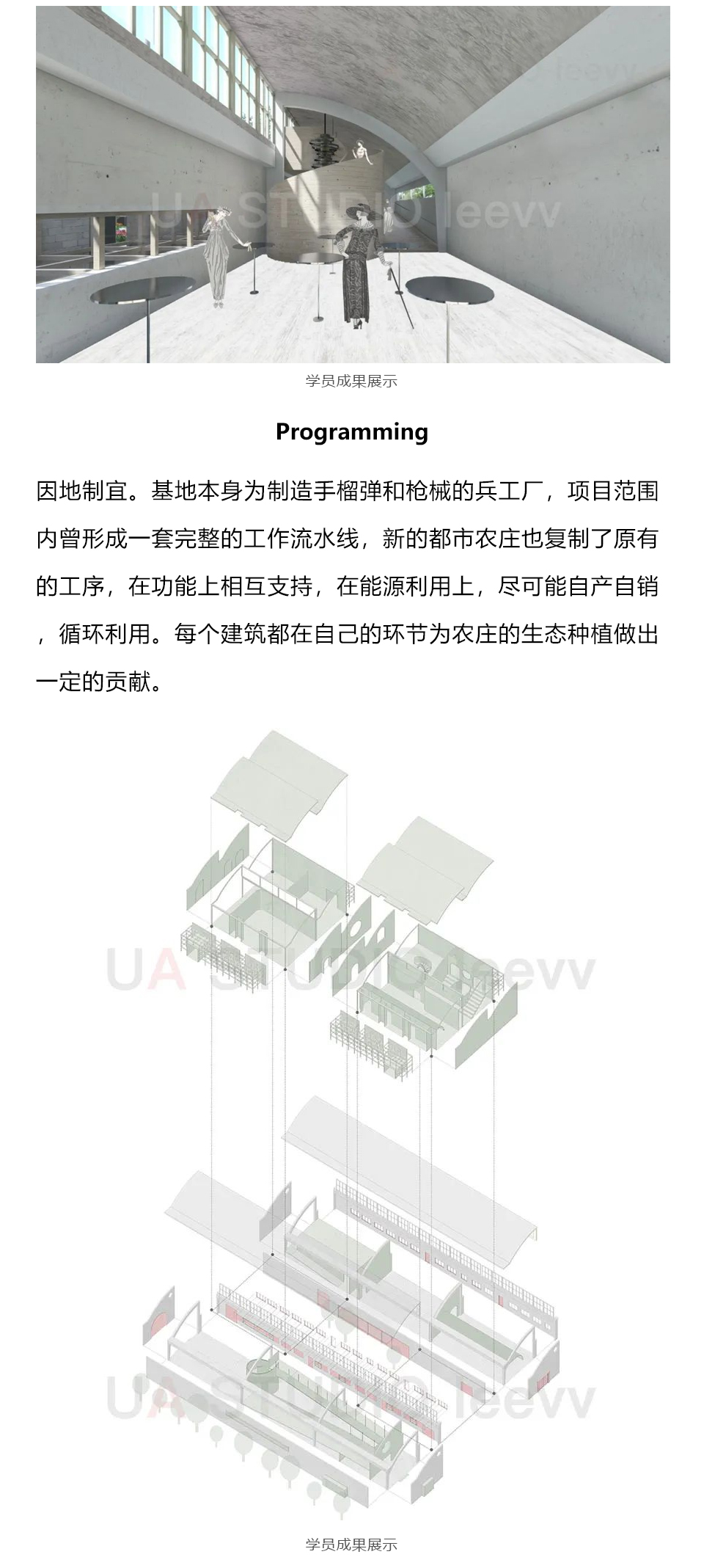 学员成果展示

Programming

因地制宜。基地本身为制造手榴弹和枪械的兵工厂，项目范围内曾形成一套完整的工作流水线，新的都市农庄也复制了原有的工序，在功能上相互支持，在能源利用上，尽可能自产自销，循环利用。每个建筑都在自己的环节为农庄的生态种植做出一定的贡献。

学员成果展示

UA STUDIO leevv